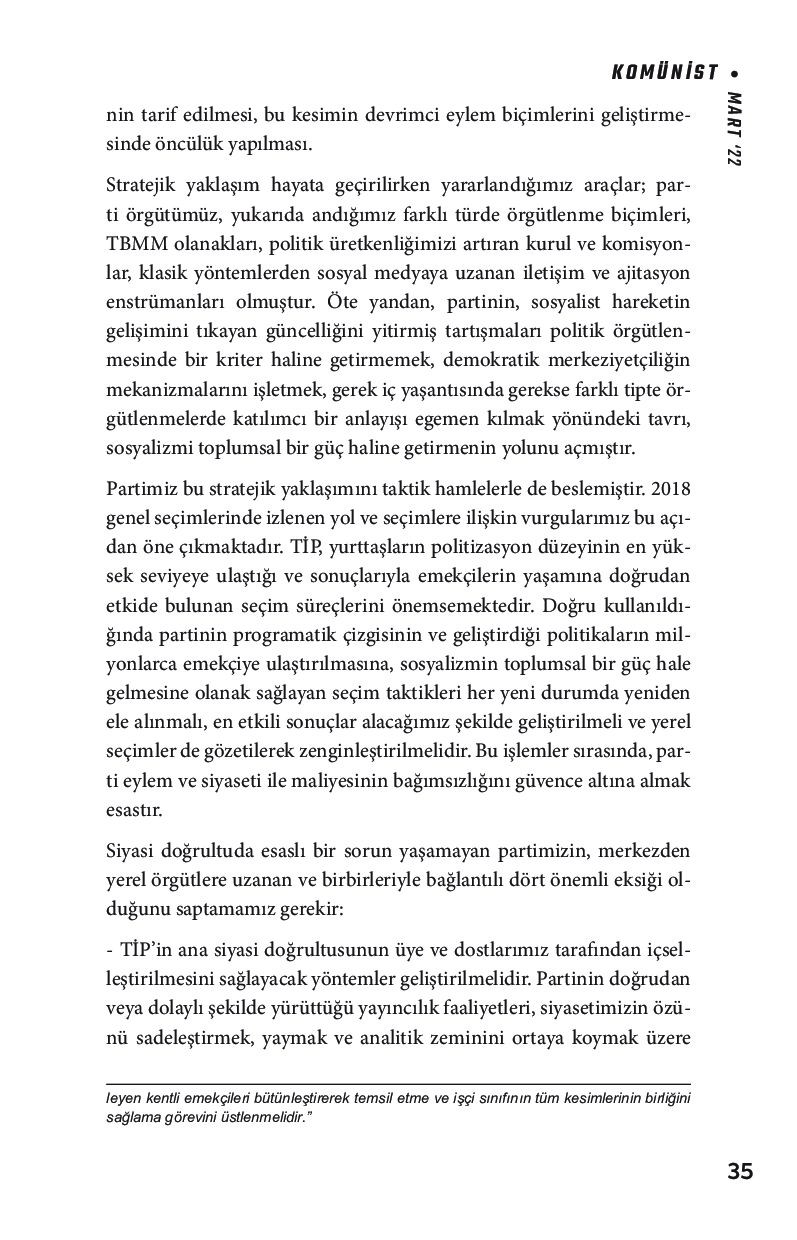 KOMÜNİST •

MART '22

nin tarif edilmesi, bu kesimin devrimci eylem biçimlerini geliştirmesinde öncülük yapılması.

Stratejik yaklaşım hayata geçirilirken yararlandığımız araçlar; parti örgütümüz, yukarıda andığımız farklı türde örgütlenme biçimleri, TBMM olanakları, politik üretkenliğimizi artıran kurul ve komisyonlar, klasik yöntemlerden sosyal medyaya uzanan iletişim ve ajitasyon enstrümanları olmuştur. Öte yandan, partinin, sosyalist hareketin gelişimini tıkayan güncelliğini yitirmiş tartışmaları politik örgütlenmesinde bir kriter haline getirmemek, demokratik merkeziyetçiliğin mekanizmalarını işletmek, gerek iç yaşantısında gerekse farklı tipte örgütlenmelerde katılımcı bir anlayışı egemen kılmak yönündeki tavrı, sosyalizmi toplumsal bir güç haline getirmenin yolunu açmıştır.

Partimiz bu stratejik yaklaşımını taktik hamlelerle de beslemiştir. 2018 genel seçimlerinde izlenen yol ve seçimlere ilişkin vurgularımız bu açıdan öne çıkmaktadır. TİP, yurttaşların politizasyon düzeyinin en yüksek seviyeye ulaştığı ve sonuçlarıyla emekçilerin yaşamına doğrudan etkide bulunan seçim süreçlerini önemsemektedir. Doğru kullanıldığında partinin programatik çizgisinin ve geliştirdiği politikaların milyonlarca emekçiye ulaştırılmasına, sosyalizmin toplumsal bir güç hale gelmesine olanak sağlayan seçim taktikleri her yeni durumda yeniden ele alınmalı, en etkili sonuçlar alacağımız şekilde geliştirilmeli ve yerel seçimler de gözetilerek zenginleştirilmelidir. Bu işlemler sırasında, parti eylem ve siyaseti ile maliyesinin bağımsızlığını güvence altına almak esastır.

Siyasi doğrultuda esaslı bir sorun yaşamayan partimizin, merkezden yerel örgütlere uzanan ve birbirleriyle bağlantılı dört önemli eksiği olduğunu saptamamız gerekir:

- TİP'in ana siyasi doğrultusunun üye ve dostlarımız tarafından içselleştirilmesini sağlayacak yöntemler geliştirilmelidir. Partinin doğrudan veya dolaylı şekilde yürüttüğü yayıncılık faaliyetleri, siyasetimizin özünü sadeleştirmek, yaymak ve analitik zeminini ortaya koymak üzere

leyen kentli emekçileri bütünleştirerek temsil etme ve işçi sınıfının tüm kesimlerinin birliğini sağlama görevini üstlenmelidir."

35